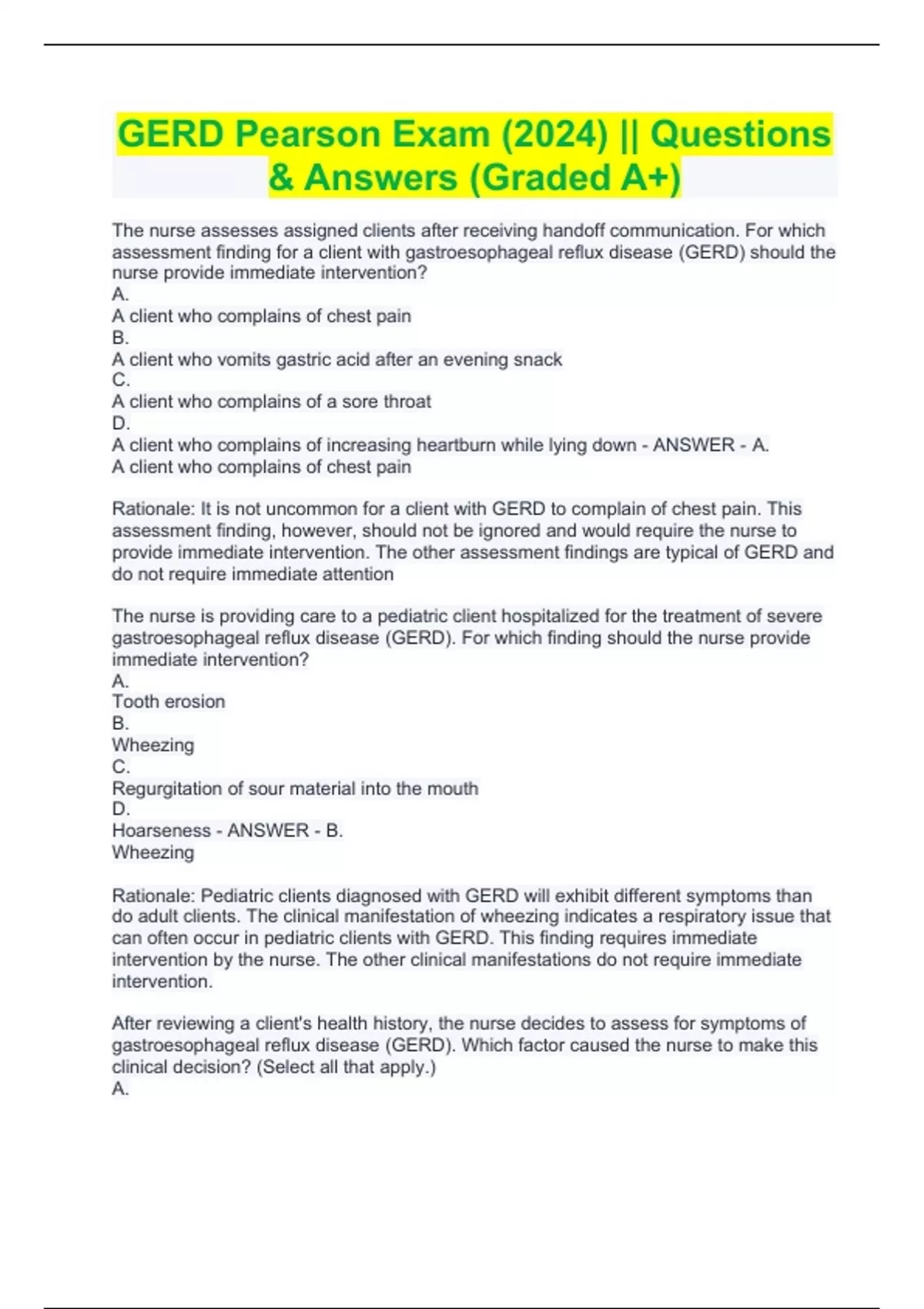 GERD Pearson Exam (2024) || Questions & Answers (Graded A+)

The nurse assesses assigned clients after receiving handoff communication. For which assessment finding for a client with gastroesophageal reflux disease (GERD) should the nurse provide immediate intervention?
A.
A client who complains of chest pain
B.
A client who vomits gastric acid after an evening snack
C.
A client who complains of a sore throat
D.
A client who complains of increasing heartburn while lying down - ANSWER - A.
A client who complains of chest pain

Rationale: It is not uncommon for a client with GERD to complain of chest pain. This assessment finding, however, should not be ignored and would require the nurse to provide immediate intervention. The other assessment findings are typical of GERD and do not require immediate attention

The nurse is providing care to a pediatric client hospitalized for the treatment of severe gastroesophageal reflux disease (GERD). For which finding should the nurse provide immediate intervention?
A.
Tooth erosion
B.
Wheezing
C.
Regurgitation of sour material into the mouth
D.
Hoarseness - ANSWER - B.
Wheezing

Rationale: Pediatric clients diagnosed with GERD will exhibit different symptoms than do adult clients. The clinical manifestation of wheezing indicates a respiratory issue that can often occur in pediatric clients with GERD. This finding requires immediate intervention by the nurse. The other clinical manifestations do not require immediate intervention.

After reviewing a client's health history, the nurse decides to assess for symptoms of gastroesophageal reflux disease (GERD). Which factor caused the nurse to make this clinical decision? (Select all that apply.)
A.